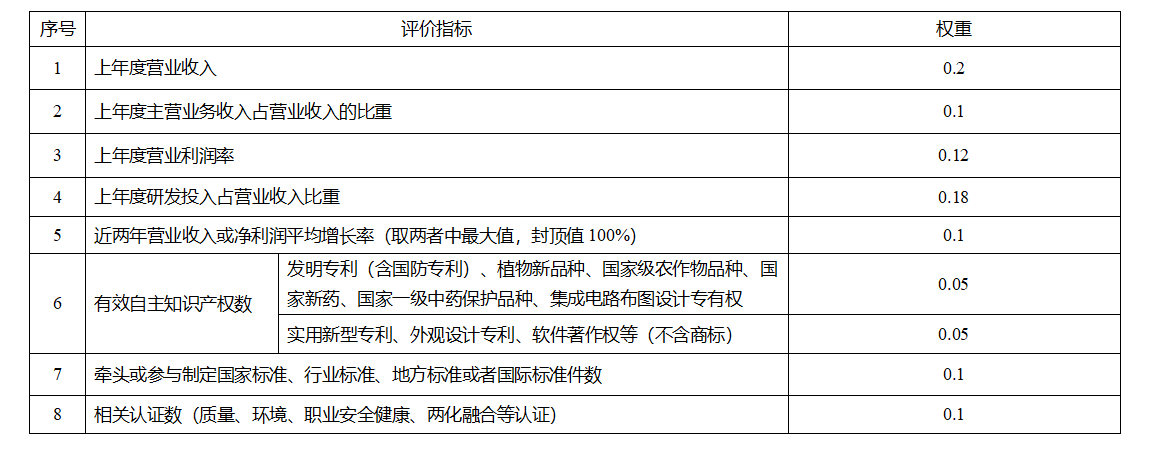 | 序号 | 评价指标 |  | 权重 |
|---|---|---|---|
| 1 | 上年度营业收入 |  | 0.2 |
| 2 | 上年度主营业务收入占营业收入的比重 |  | 0.1 |
| 3 | 上年度营业利润率 |  | 0.12 |
| 4 | 上年度研发投入占营业收入比重 |  | 0.18 |
| 5 | 近两年营业收入或净利润平均增长率（取两者中最大值，封顶值100%） |  | 0.1 |
| 6 | 有效自主知识产权数 | 发明专利（含国防专利）、植物新品种、国家级农作物品种、国家新药、国家一级中药保护品种、集成电路布图设计专有权 | 0.05 |
|  |  | 实用新型专利、外观设计专利、软件著作权等（不含商标） | 0.05 |
| 7 | 牵头或参与制定国家标准、行业标准、地方标准或者国际标准件数 |  | 0.1 |
| 8 | 相关认证数（质量、环境、职业安全健康、两化融合等认证） |  | 0.1 |